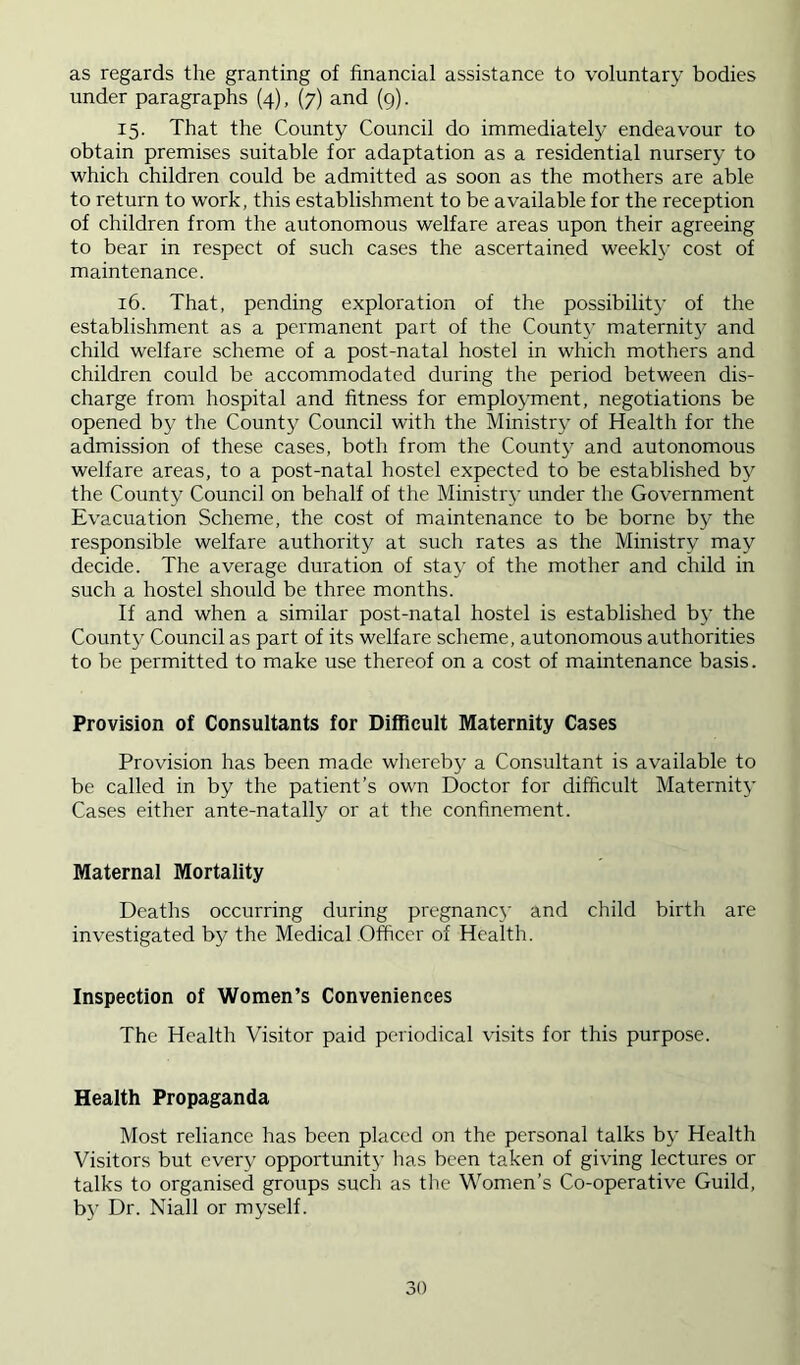 as regards the granting of financial assistance to voluntary bodies under paragraphs (4), (7) and (9).

15. That the County Council do immediately endeavour to obtain premises suitable for adaptation as a residential nursery to which children could be admitted as soon as the mothers are able to return to work, this establishment to be available for the reception of children from the autonomous welfare areas upon their agreeing to bear in respect of such cases the ascertained weekly cost of maintenance.

16. That, pending exploration of the possibility of the establishment as a permanent part of the County maternity and child welfare scheme of a post-natal hostel in which mothers and children could be accommodated during the period between discharge from hospital and fitness for employment, negotiations be opened by the County Council with the Ministry of Health for the admission of these cases, both from the County and autonomous welfare areas, to a post-natal hostel expected to be established by the County Council on behalf of the Ministry under the Government Evacuation Scheme, the cost of maintenance to be borne by the responsible welfare authority at such rates as the Ministry may decide. The average duration of stay of the mother and child in such a hostel should be three months.

If and when a similar post-natal hostel is established by the County Council as part of its welfare scheme, autonomous authorities to be permitted to make use thereof on a cost of maintenance basis.

Provision of Consultants for Difficult Maternity Cases

Provision has been made whereby a Consultant is available to be called in by the patient's own Doctor for difficult Maternity Cases either ante-natally or at the confinement.

Maternal Mortality

Deaths occurring during pregnancy and child birth are investigated by the Medical Officer of Health.

Inspection of Women's Conveniences

The Health Visitor paid periodical visits for this purpose.

Health Propaganda

Most reliance has been placed on the personal talks by Health Visitors but every opportunity has been taken of giving lectures or talks to organised groups such as the Women's Co-operative Guild, by Dr. Niall or myself.

30